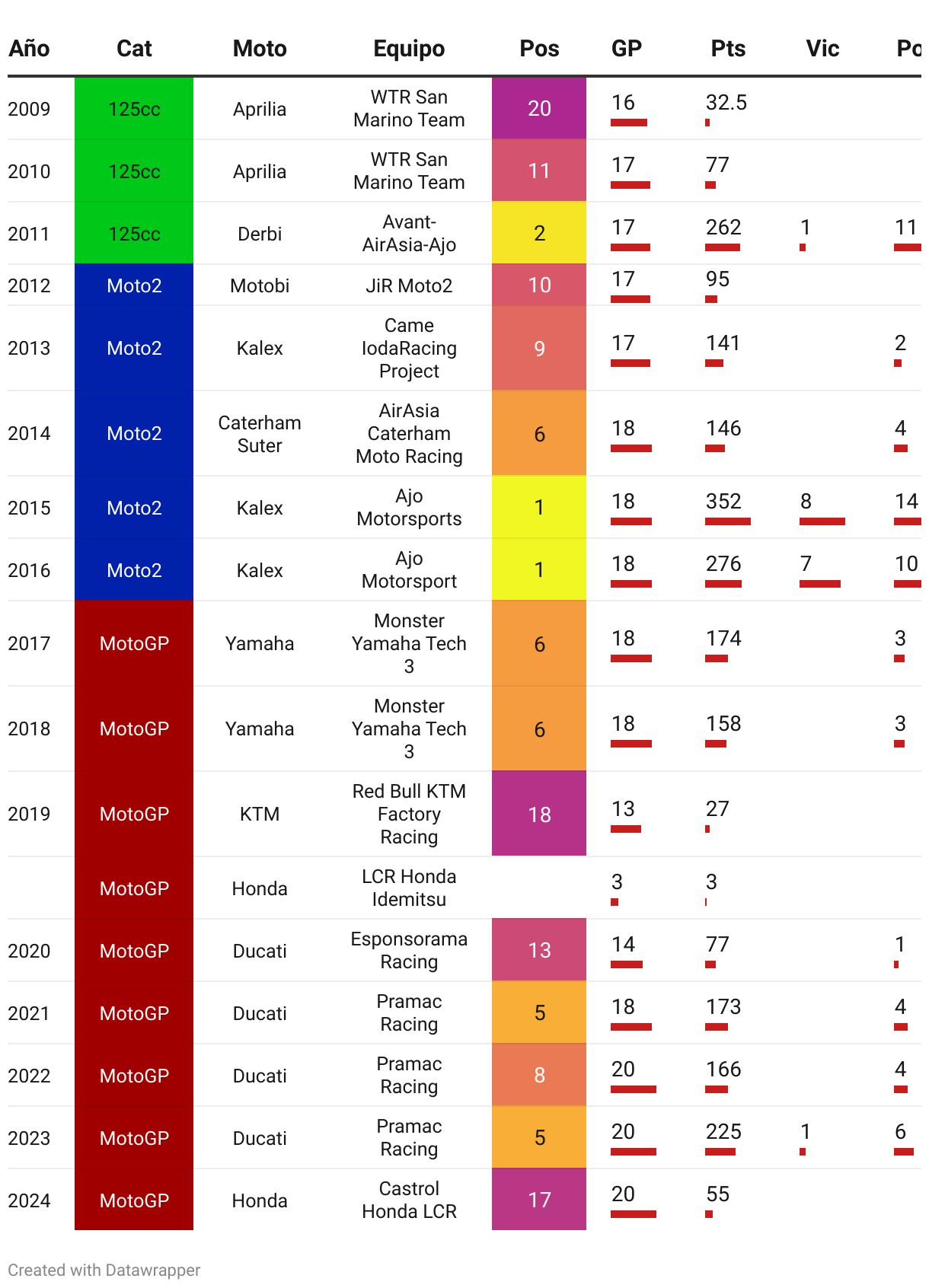 | Año | Cat | Moto | Equipo | Pos | GP | Pts | Vic | Po |
|---|---|---|---|---|---|---|---|---|
| 2009 | 125cc | Aprilia | WTR San Marino Team | 20 | 16 | 32.5 | | |
| 2010 | 125cc | Aprilia | WTR San Marino Team | 11 | 17 | 77 | | |
| 2011 | 125cc | Derbi | Avant-AirAsia-Ajo | 2 | 17 | 262 | 1 | 11 |
| 2012 | Moto2 | Motobi | JiR Moto2 | 10 | 17 | 95 | | |
| 2013 | Moto2 | Kalex | Came IodaRacing Project | 9 | 17 | 141 | | 2 |
| 2014 | Moto2 | Caterham Suter | AirAsia Caterham Moto Racing | 6 | 18 | 146 | | 4 |
| 2015 | Moto2 | Kalex | Ajo Motorsports | 1 | 18 | 352 | 8 | 14 |
| 2016 | Moto2 | Kalex | Ajo Motorsport | 1 | 18 | 276 | 7 | 10 |
| 2017 | MotoGP | Yamaha | Monster Yamaha Tech 3 | 6 | 18 | 174 | | 3 |
| 2018 | MotoGP | Yamaha | Monster Yamaha Tech 3 | 6 | 18 | 158 | | 3 |
| 2019 | MotoGP | KTM | Red Bull KTM Factory Racing | 18 | 13 | 27 | | |
| | MotoGP | Honda | LCR Honda Idemitsu | | 3 | 3 | | |
| 2020 | MotoGP | Ducati | Esponsorama Racing | 13 | 14 | 77 | | 1 |
| 2021 | MotoGP | Ducati | Pramac Racing | 5 | 18 | 173 | | 4 |
| 2022 | MotoGP | Ducati | Pramac Racing | 8 | 20 | 166 | | 4 |
| 2023 | MotoGP | Ducati | Pramac Racing | 5 | 20 | 225 | 1 | 6 |
| 2024 | MotoGP | Honda | Castrol Honda LCR | 17 | 20 | 55 | | |

Created with Datawrapper